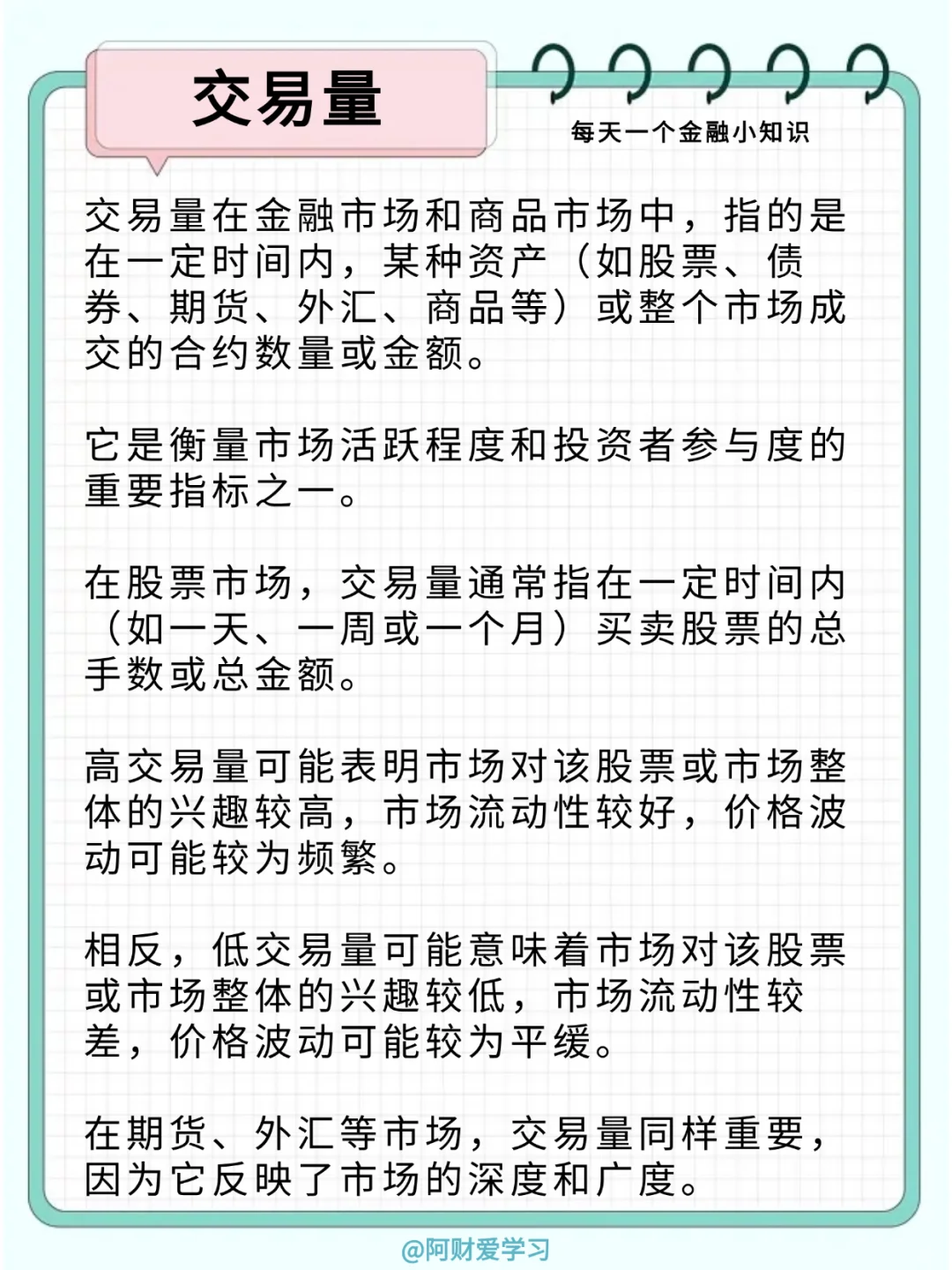 交易量

每天一个金融小知识

交易量在金融市场和商品市场中，指的是在一定时间内，某种资产（如股票、债券、期货、外汇、商品等）或整个市场成交的合约数量或金额。

它是衡量市场活跃程度和投资者参与度的重要指标之一。

在股票市场，交易量通常指在一定时间内（如一天、一周或一个月）买卖股票的总手数或总金额。

高交易量可能表明市场对该股票或市场整体的兴趣较高，市场流动性较好，价格波动可能较为频繁。

相反，低交易量可能意味着市场对该股票或市场整体的兴趣较低，市场流动性较差，价格波动可能较为平缓。

在期货、外汇等市场，交易量同样重要，因为它反映了市场的深度和广度。

@阿财爱学习